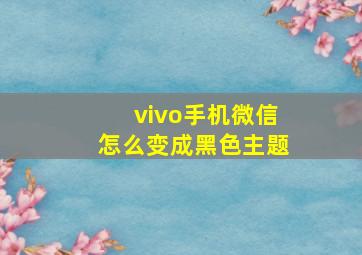 vivo手机微信
怎么变成黑色主题